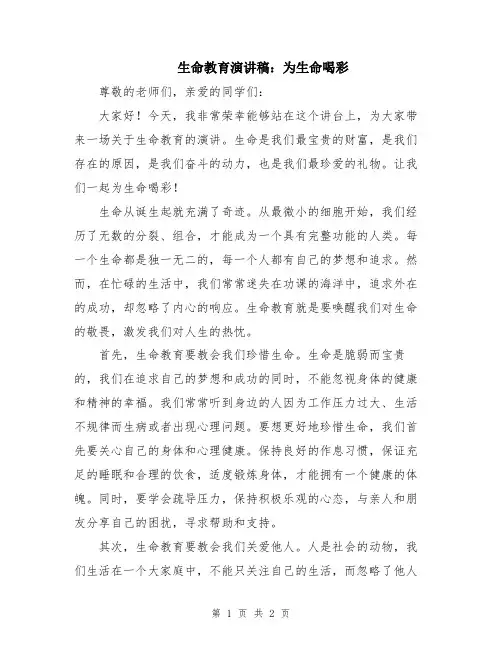 生命教育演讲稿：为生命喝彩

尊敬的老师们，亲爱的同学们：

大家好！今天，我非常荣幸能够站在这个讲台上，为大家带来一场关于生命教育的演讲。生命是我们最宝贵的财富，是我们存在的原因，是我们奋斗的动力，也是我们最珍爱的礼物。让我们一起为生命喝彩！

生命从诞生起就充满了奇迹。从最微小的细胞开始，我们经历了无数的分裂、组合，才能成为一个具有完整功能的人类。每一个生命都是独一无二的，每一个人都有自己的梦想和追求。然而，在忙碌的生活中，我们常常迷失在功课的海洋中，追求外在的成功，却忽略了内心的响应。生命教育就是要唤醒我们对生命的敬畏，激发我们对人生的热忱。

首先，生命教育要教会我们珍惜生命。生命是脆弱而宝贵的，我们在追求自己的梦想和成功的同时，不能忽视身体的健康和精神的幸福。我们常常听到身边的人因为工作压力过大、生活不规律而生病或者出现心理问题。要想更好地珍惜生命，我们首先要关心自己的身体和心理健康。保持良好的作息习惯，保证充足的睡眠和合理的饮食，适度锻炼身体，才能拥有一个健康的体魄。同时，要学会疏导压力，保持积极乐观的心态，与亲人和朋友分享自己的困扰，寻求帮助和支持。

其次，生命教育要教会我们关爱他人。人是社会的动物，我们生活在一个大家庭中，不能只关注自己的生活，而忽略了他人

第 1 页 共 2 页